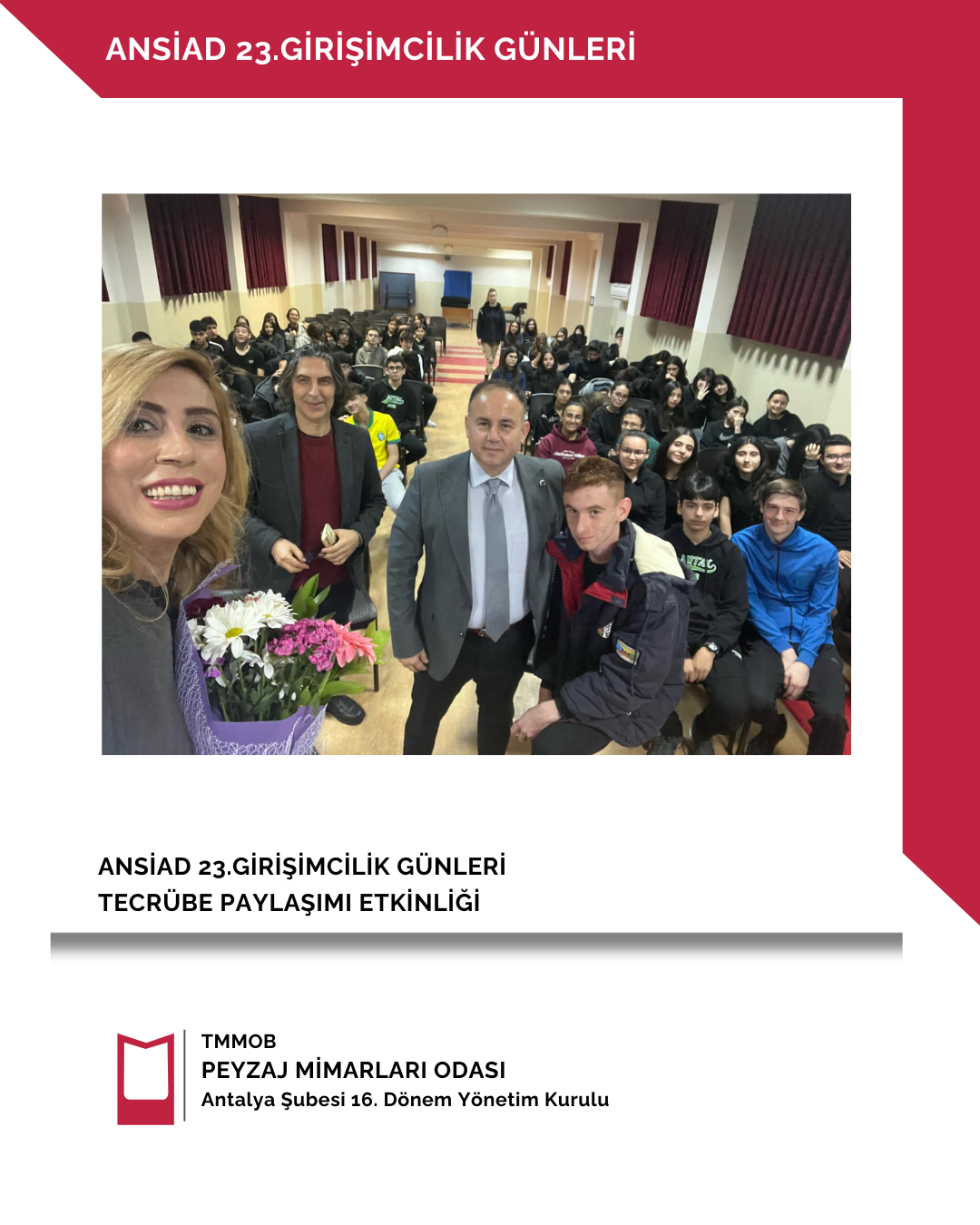 ANSİAD 23.GİRİŞİMCİLİK GÜNLERİ

ANSİAD 23.GİRİŞİMCİLİK GÜNLERİ
TECRÜBE PAYLAŞIMI ETKİNLİĞİ

TMMOB
PEYZAJ MİMARLARI ODASI
Antalya Şubesi 16. Dönem Yönetim Kurulu